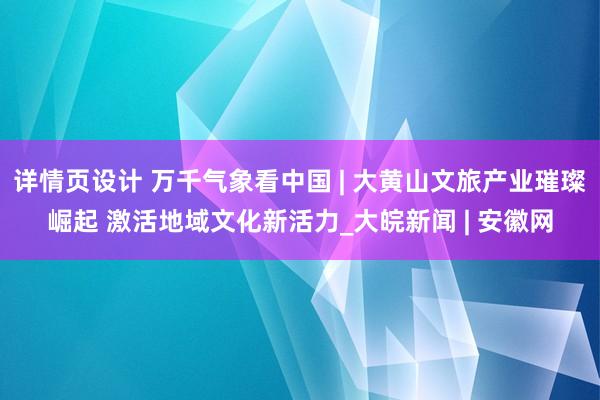 详情页设计 万千气象看中国 | 大黄山文旅产业璀璨崛起 激活地域文化新活力_大皖新闻 | 安徽网